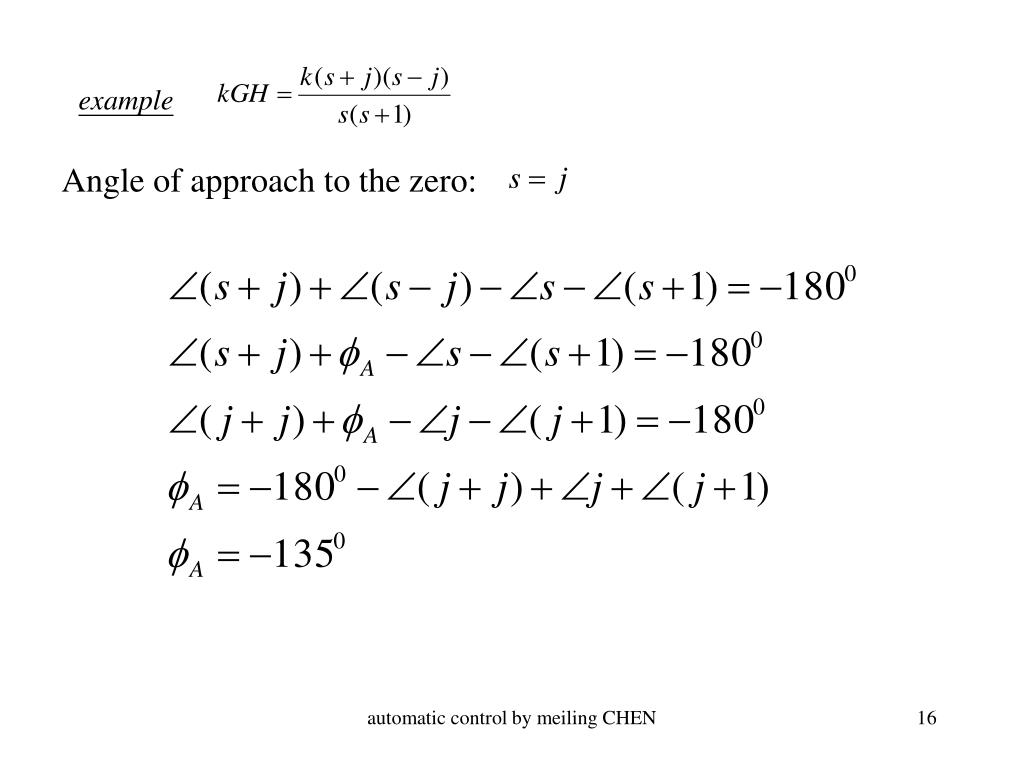 example $kGH = \frac{k(s+j)(s-j)}{s(s+1)}$

Angle of approach to the zero: $s = j$

$\angle(s+j) + \angle(s-j) - \angle s - \angle(s+1) = -180^0$

$\angle(s+j) + \phi_A - \angle s - \angle(s+1) = -180^0$

$\angle(j+j) + \phi_A - \angle j - \angle(j+1) = -180^0$

$\phi_A = -180^0 - \angle(j+j) + \angle j + \angle(j+1)$

$\phi_A = -135^0$

automatic control by meiling CHEN

16